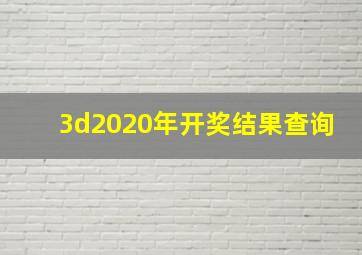 3d2020年开奖结果查询